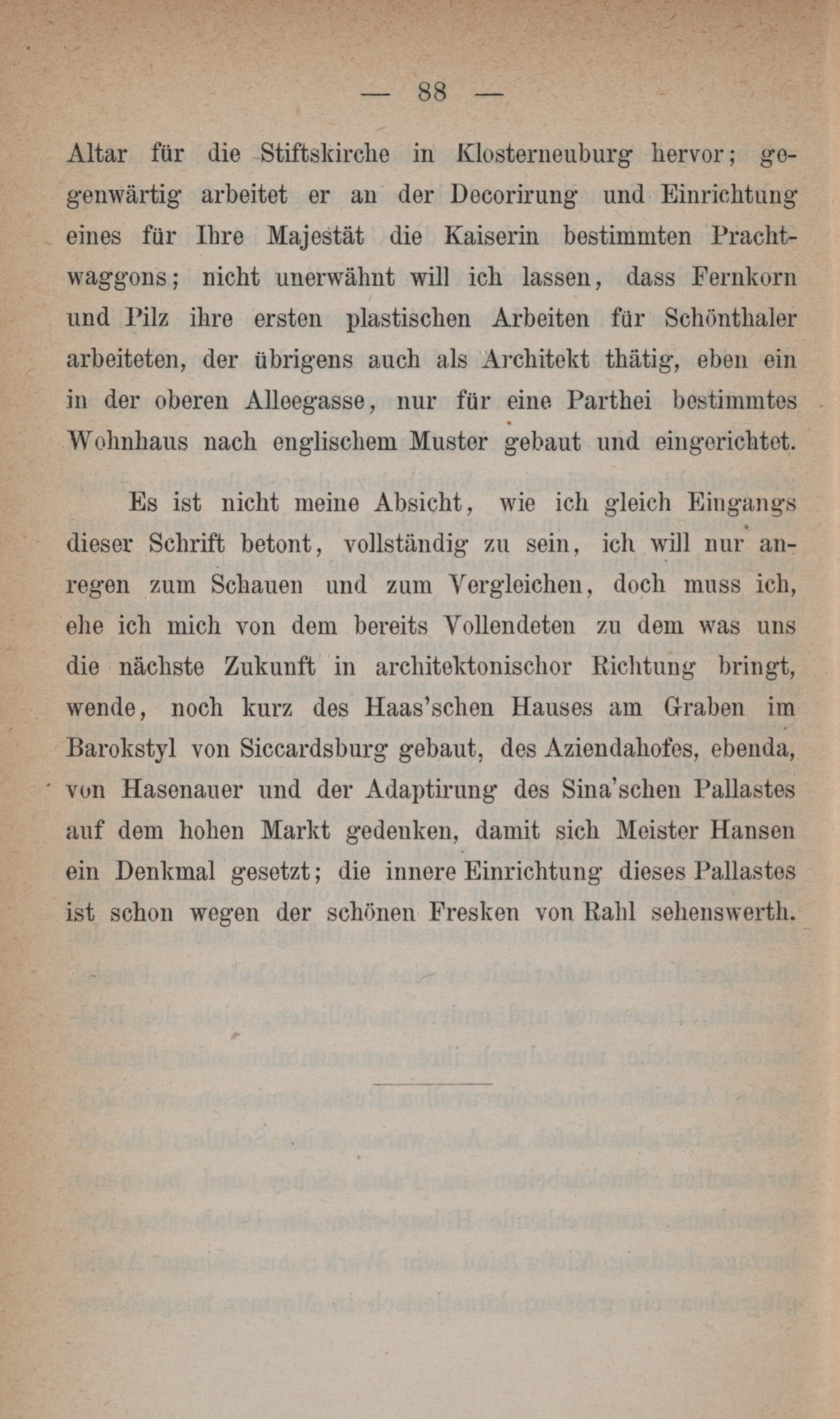 — 88 —

Altar für die Stiftskirche in Klosterneuburg hervor; gegenwärtig arbeitet er an der Decorirung und Einrichtung eines für Ihre Majestät die Kaiserin bestimmten Prachtwaggons; nicht unerwähnt will ich lassen, dass Fernkorn und Pilz ihre ersten plastischen Arbeiten für Schönthaler arbeiteten, der übrigens auch als Architekt thätig, eben ein in der oberen Alleegasse, nur für eine Parthei bestimmtes Wohnhaus nach englischem Muster gebaut und eingerichtet.

Es ist nicht meine Absicht, wie ich gleich Eingangs dieser Schrift betont, vollständig zu sein, ich will nur anregen zum Schauen und zum Vergleichen, doch muss ich, ehe ich mich von dem bereits Vollendeten zu dem was uns die nächste Zukunft in architektonischor Richtung bringt, wende, noch kurz des Haas'schen Hauses am Graben im Barokstyl von Siccardsburg gebaut, des Aziendahofes, ebenda, von Hasenauer und der Adaptirung des Sina'schen Pallastes auf dem hohen Markt gedenken, damit sich Meister Hansen ein Denkmal gesetzt; die innere Einrichtung dieses Pallastes ist schon wegen der schönen Fresken von Rahl sehenswerth.